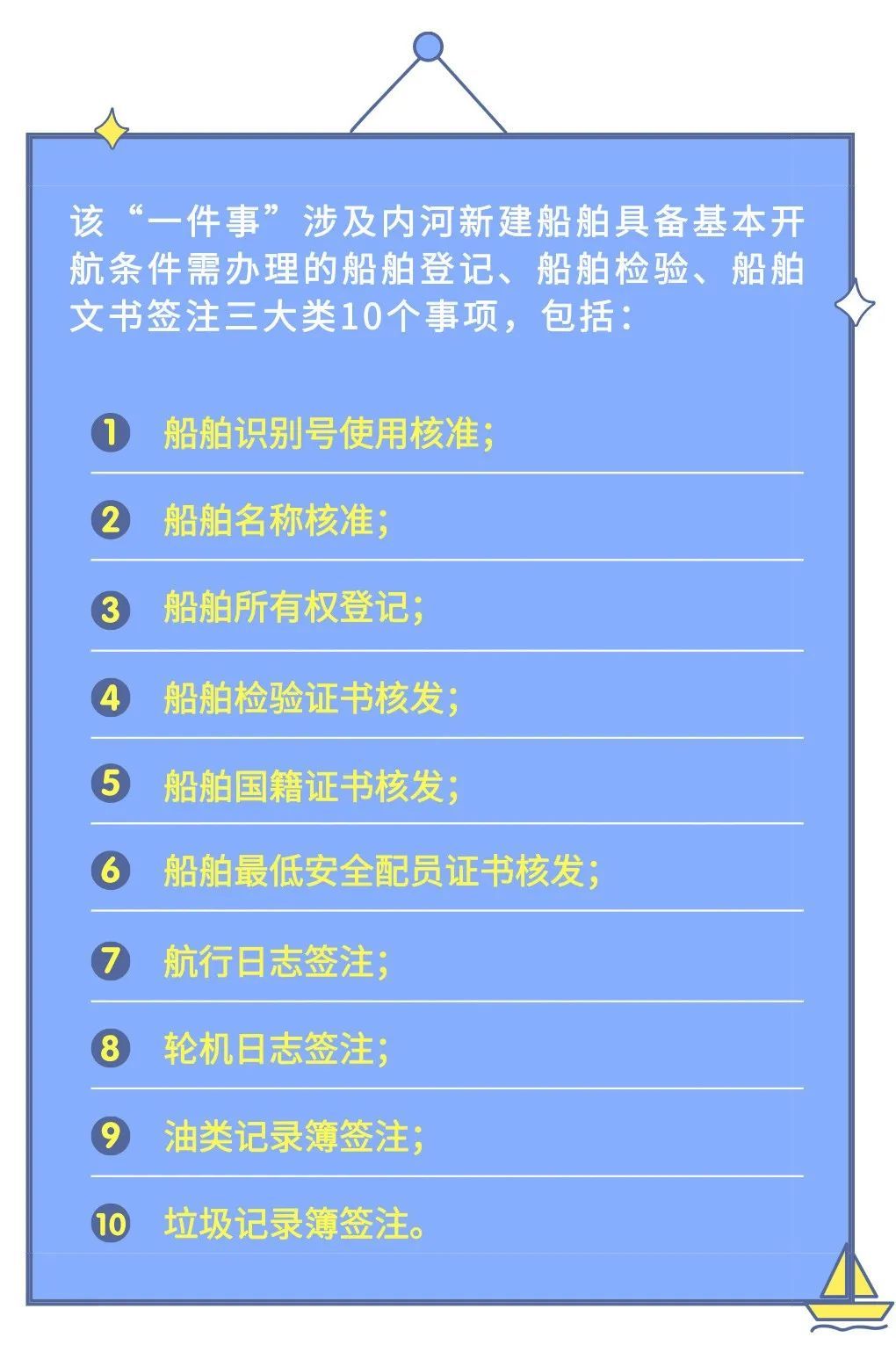 该“一件事”涉及内河新建船舶具备基本开航条件需办理的船舶登记、船舶检验、船舶文书签注三大类10个事项，包括：

1 船舶识别号使用核准;

2 船舶名称核准;

3 船舶所有权登记;

4 船舶检验证书核发;

5 船舶国籍证书核发;

6 船舶最低安全配员证书核发;

7 航行日志签注;

8 轮机日志签注;

9 油类记录簿签注;

10 垃圾记录簿签注。